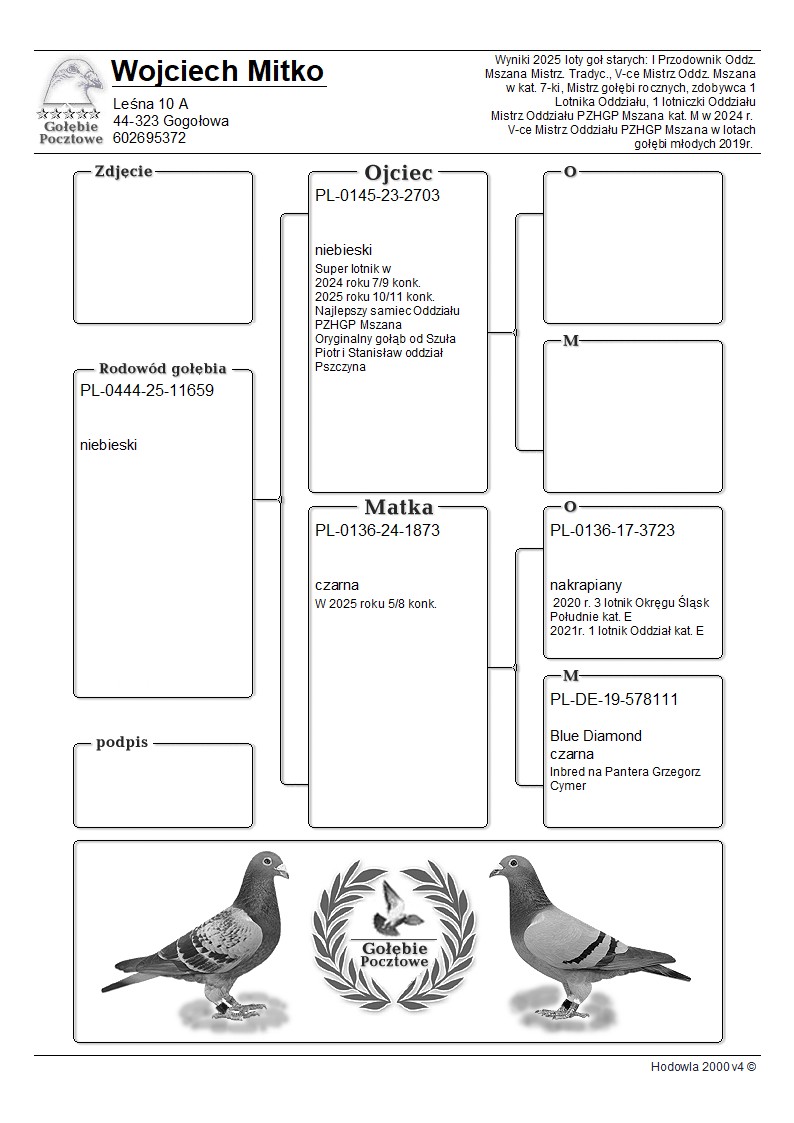 Gołębie Pocztowe

Wojciech Mitko

Leśna 10 A
44-323 Gogołowa
602695372

Wyniki 2025 loty goł starych: I Przodownik Oddz. Mszana Mistrz. Tradyc., V-ce Mistrz Oddz. Mszana w kat. 7-ki, Mistrz gołębi rocznych, zdobywca 1 Lotnika Oddziału, 1 lotniczki Oddziału Mistrz Oddziału PZHGP Mszana kat. M w 2024 r. V-ce Mistrz Oddziału PZHGP Mszana w lotach gołębi młodych 2019r.

Zdjecie

Rodowód gołębia
PL-0444-25-11659

niebieski

podpis

Ojciec
PL-0145-23-2703

niebieski
Super lotnik w 2024 roku 7/9 konk. 2025 roku 10/11 konk. Najlepszy samiec Oddziału PZHGP Mszana Oryginalny gołąb od Szuła Piotr i Stanisław oddział Pszczyna

Matka
PL-0136-24-1873

czarna
W 2025 roku 5/8 konk.

O

M

O
PL-0136-17-3723

nakrapiany
2020 r. 3 lotnik Okręgu Śląsk Południe kat. E
2021r. 1 lotnik Oddział kat. E

M
PL-DE-19-578111

Blue Diamond
czarna
Inbred na Pantera Grzegorz Cymer

Gołębie Pocztowe

Hodowla 2000 v4 ©